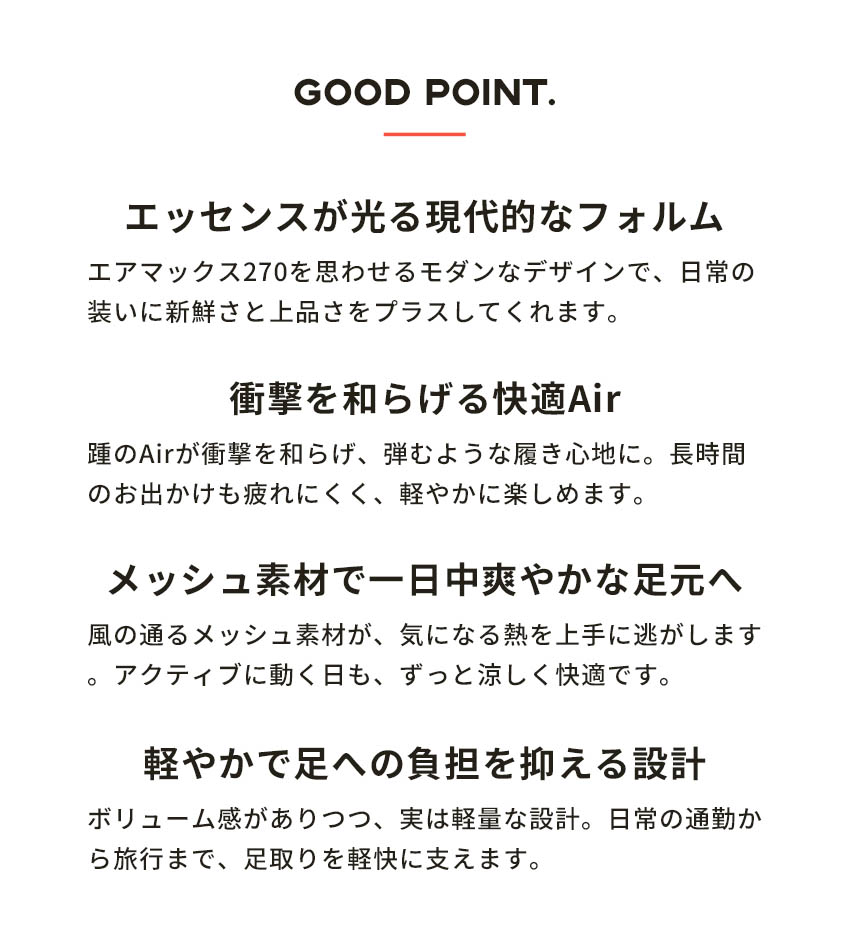 GOOD POINT.

エッセンスが光る現代的なフォルム

エアマックス270を思わせるモダンなデザインで、日常の装いに新鮮さと上品さをプラスしてくれます。

衝撃を和らげる快適Air

踵のAirが衝撃を和らげ、弾むような履き心地に。長時間のお出かけも疲れにくく、軽やかに楽しめます。

メッシュ素材で一日中爽やかな足元へ

風の通るメッシュ素材が、気になる熱を上手に逃がします。アクティブに動く日も、ずっと涼しく快適です。

軽やかで足への負担を抑える設計

ボリューム感がありつつ、実は軽量な設計。日常の通勤から旅行まで、足取りを軽快に支えます。